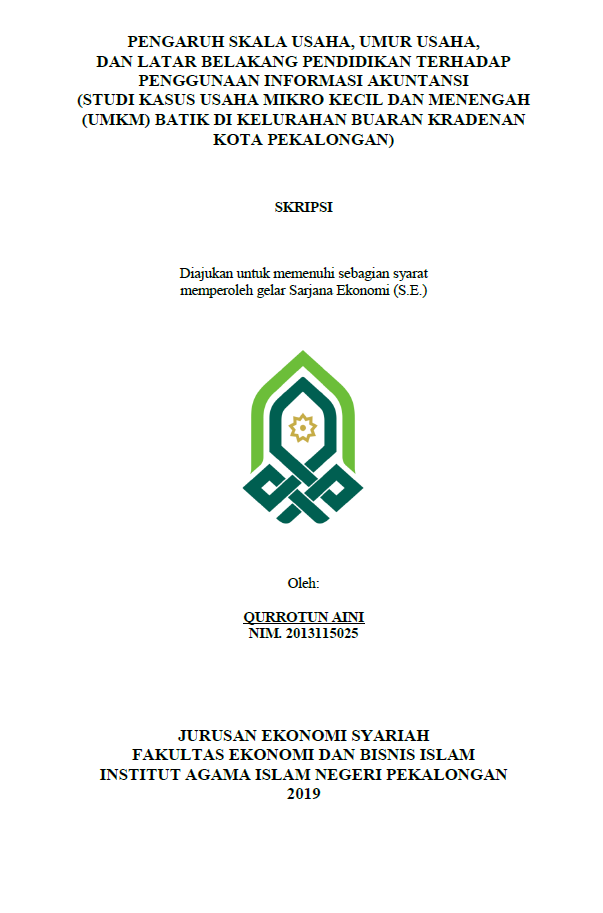 PENGARUH SKALA USAHA, UMUR USAHA, DAN LATAR BELAKANG PENDIDIKAN TERHADAP PENGGUNAAN INFORMASI AKUNTANSI (STUDI KASUS USAHA MIKRO KECIL DAN MENENGAH (UMKM) BATIK DI KELURAHAN BUARAN KRADENAN KOTA PEKALONGAN)

SKRIPSI

Diajukan untuk memenuhi sebagian syarat memperoleh gelar Sarjana Ekonomi (S.E.)

Oleh:

QURROTUN AINI
NIM. 2013115025

JURUSAN EKONOMI SYARIAH
FAKULTAS EKONOMI DAN BISNIS ISLAM
INSTITUT AGAMA ISLAM NEGERI PEKALONGAN
2019